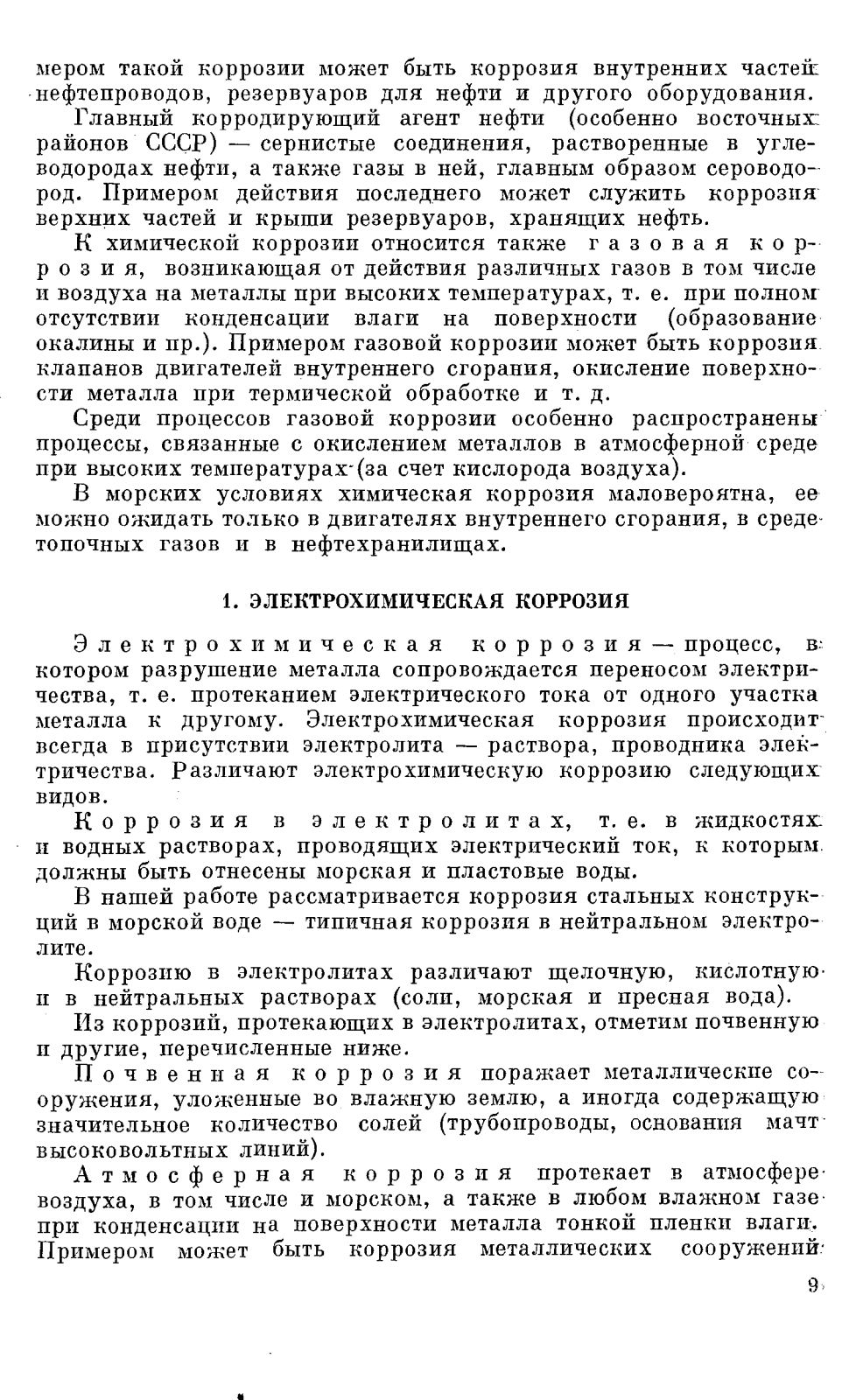 мером такой коррозии может быть коррозия внутренних частей нефтепроводов, резервуаров для нефти и другого оборудования.

Главный корродирующий агент нефти (особенно восточных районов СССР) — сернистые соединения, растворенные в углеводородах нефти, а также газы в ней, главным образом сероводород. Примером действия последнего может служить коррозия верхних частей и крыши резервуаров, хранящих нефть.

К химической коррозии относится также газовая коррозия, возникающая от действия различных газов в том числе и воздуха на металлы при высоких температурах, т. е. при полном отсутствии конденсации влаги на поверхности (образование окалины и пр.). Примером газовой коррозии может быть коррозия клапанов двигателей внутреннего сгорания, окисление поверхности металла при термической обработке и т. д.

Среди процессов газовой коррозии особенно распространены процессы, связанные с окислением металлов в атмосферной среде при высоких температурах (за счет кислорода воздуха).

В морских условиях химическая коррозия маловероятна, ее можно ожидать только в двигателях внутреннего сгорания, в среде топочных газов и в нефтехранилищах.

1. ЭЛЕКТРОХИМИЧЕСКАЯ КОРРОЗИЯ

Электрохимическая коррозия — процесс, в котором разрушение металла сопровождается переносом электричества, т. е. протеканием электрического тока от одного участка металла к другому. Электрохимическая коррозия происходит всегда в присутствии электролита — раствора, проводника электричества. Различают электрохимическую коррозию следующих видов.

Коррозия в электролитах, т. е. в жидкостях и водных растворах, проводящих электрический ток, к которым должны быть отнесены морская и пластовые воды.

В нашей работе рассматривается коррозия стальных конструкций в морской воде — типичная коррозия в нейтральном электролите.

Коррозию в электролитах различают щелочную, кислотную и в нейтральных растворах (соли, морская и пресная вода).

Из коррозий, протекающих в электролитах, отметим почвенную и другие, перечисленные ниже.

Почвенная коррозия поражает металлические сооружения, уложенные во влажную землю, а иногда содержащую значительное количество солей (трубопроводы, основания мачт высоковольтных линий).

Атмосферная коррозия протекает в атмосфере воздуха, в том числе и морском, а также в любом влажном газе при конденсации на поверхности металла тонкой пленки влаги. Примером может быть коррозия металлических сооружений

9